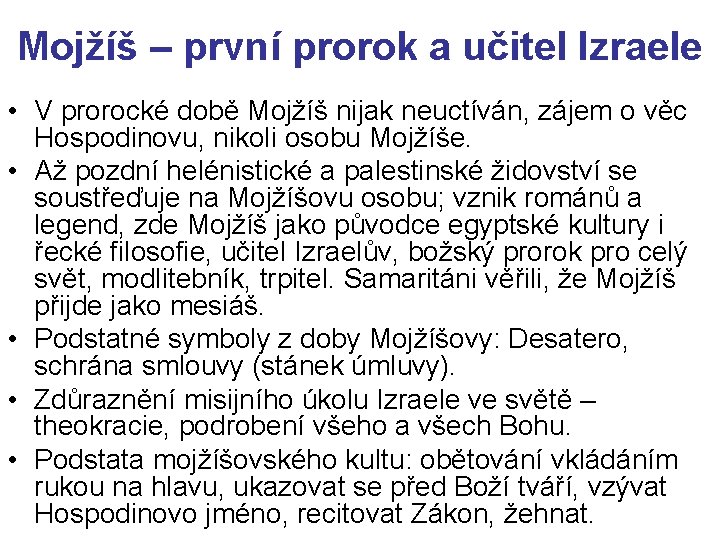 Mojžíš – první prorok a učitel Izraele

• V prorocké době Mojžíš nijak neuctíván, zájem o věc Hospodinovu, nikoli osobu Mojžíše.
• Až pozdní helénistické a palestinské židovství se soustřeďuje na Mojžíšovu osobu; vznik románů a legend, zde Mojžíš jako původce egyptské kultury i řecké filosofie, učitel Izraelův, božský prorok pro celý svět, modlitebník, trpitel. Samaritáni věřili, že Mojžíš přijde jako mesiáš.
• Podstatné symboly z doby Mojžíšovy: Desatero, schrána smlouvy (stánek úmluvy).
• Zdůraznění misijního úkolu Izraele ve světě – theokracie, podrobení všeho a všech Bohu.
• Podstata mojžíšovského kultu: obětování vkládáním rukou na hlavu, ukazovat se před Boží tváří, vzývat Hospodinovo jméno, recitovat Zákon, žehnat.